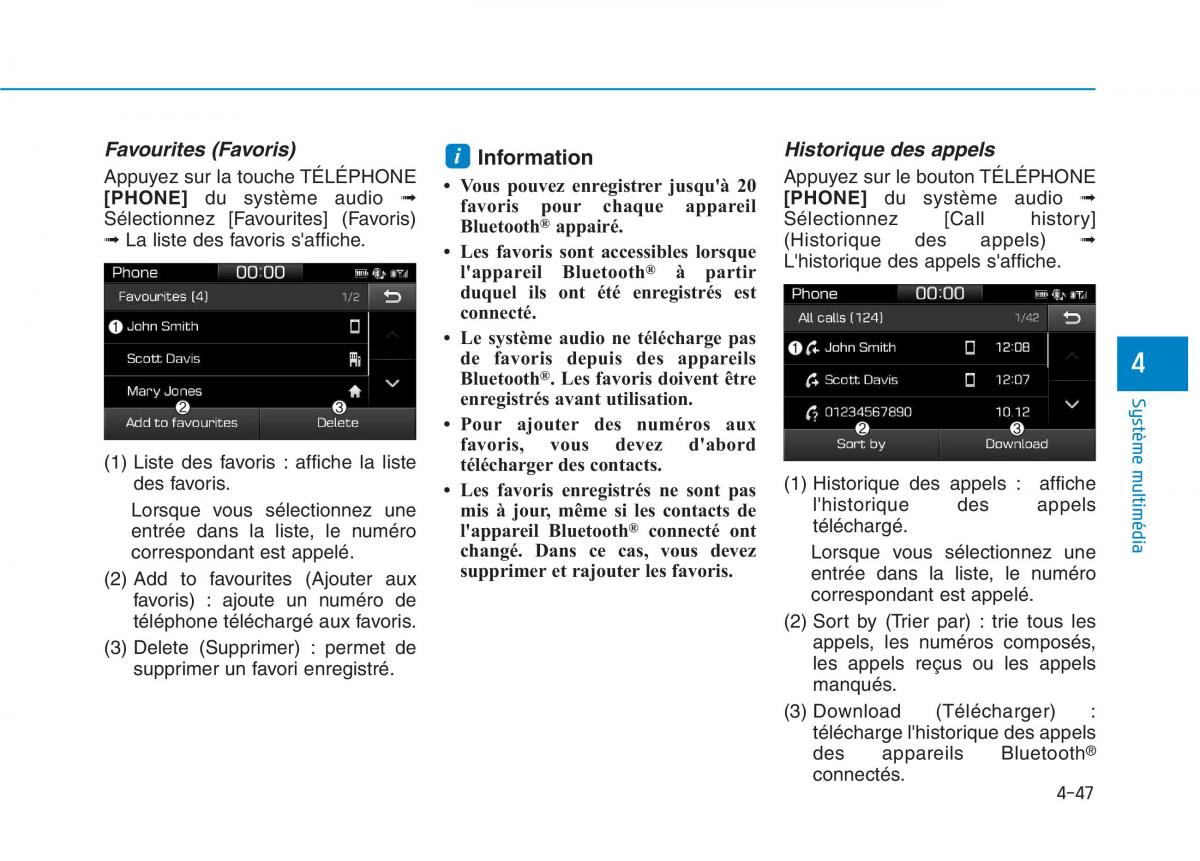 Favourites (Favoris)

Appuyez sur la touche TÉLÉPHONE [PHONE] du système audio ➟ Sélectionnez [Favourites] (Favoris) ➟ La liste des favoris s'affiche.

Phone 00:00

Favourites (4) 1/2

❶ John Smith

Scott Davis

Mary Jones

❷ ❸

Add to favourites Delete

(1) Liste des favoris : affiche la liste des favoris.

Lorsque vous sélectionnez une entrée dans la liste, le numéro correspondant est appelé.

(2) Add to favourites (Ajouter aux favoris) : ajoute un numéro de téléphone téléchargé aux favoris.

(3) Delete (Supprimer) : permet de supprimer un favori enregistré.

i Information

• Vous pouvez enregistrer jusqu'à 20 favoris pour chaque appareil Bluetooth® appairé.

• Les favoris sont accessibles lorsque l'appareil Bluetooth® à partir duquel ils ont été enregistrés est connecté.

• Le système audio ne télécharge pas de favoris depuis des appareils Bluetooth®. Les favoris doivent être enregistrés avant utilisation.

• Pour ajouter des numéros aux favoris, vous devez d'abord télécharger des contacts.

• Les favoris enregistrés ne sont pas mis à jour, même si les contacts de l'appareil Bluetooth® connecté ont changé. Dans ce cas, vous devez supprimer et rajouter les favoris.

Historique des appels

Appuyez sur le bouton TÉLÉPHONE [PHONE] du système audio ➟ Sélectionnez [Call history] (Historique des appels) ➟ L'historique des appels s'affiche.

Phone 00:00

All calls (124) 1/42

❶ John Smith 12:08

Scott Davis 12:07

01234567890 10.12

❷ ❸

Sort by Download

(1) Historique des appels : affiche l'historique des appels téléchargé.

Lorsque vous sélectionnez une entrée dans la liste, le numéro correspondant est appelé.

(2) Sort by (Trier par) : trie tous les appels, les numéros composés, les appels reçus ou les appels manqués.

(3) Download (Télécharger) : télécharge l'historique des appels des appareils Bluetooth® connectés.

4

Système multimédia

4-47